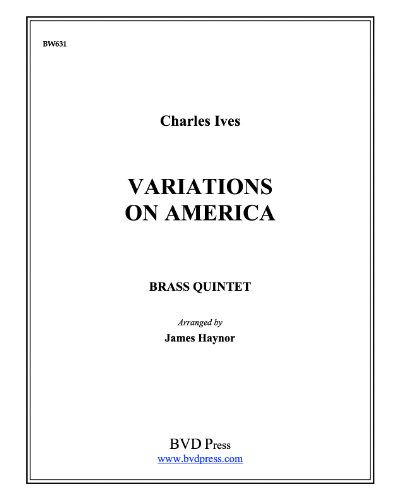 BW631

Charles Ives

VARIATIONS ON AMERICA

BRASS QUINTET

Arranged by

James Haynor

BVD Press
www.bvdpress.com